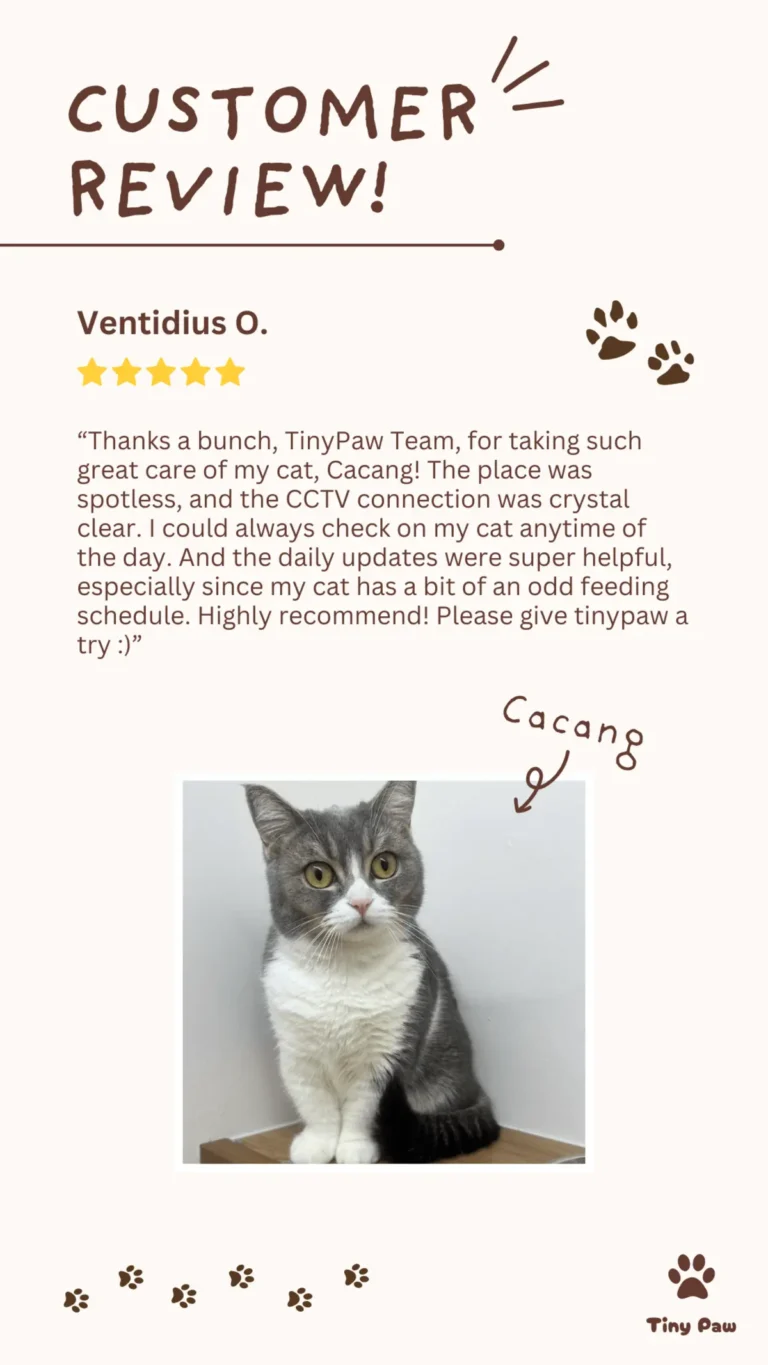 CUSTOMER REVIEW!

Ventidius O.

“Thanks a bunch, TinyPaw Team, for taking such great care of my cat, Cacang! The place was spotless, and the CCTV connection was crystal clear. I could always check on my cat anytime of the day. And the daily updates were super helpful, especially since my cat has a bit of an odd feeding schedule. Highly recommend! Please give tinypaw a try :)”

Cacang

Tiny Paw